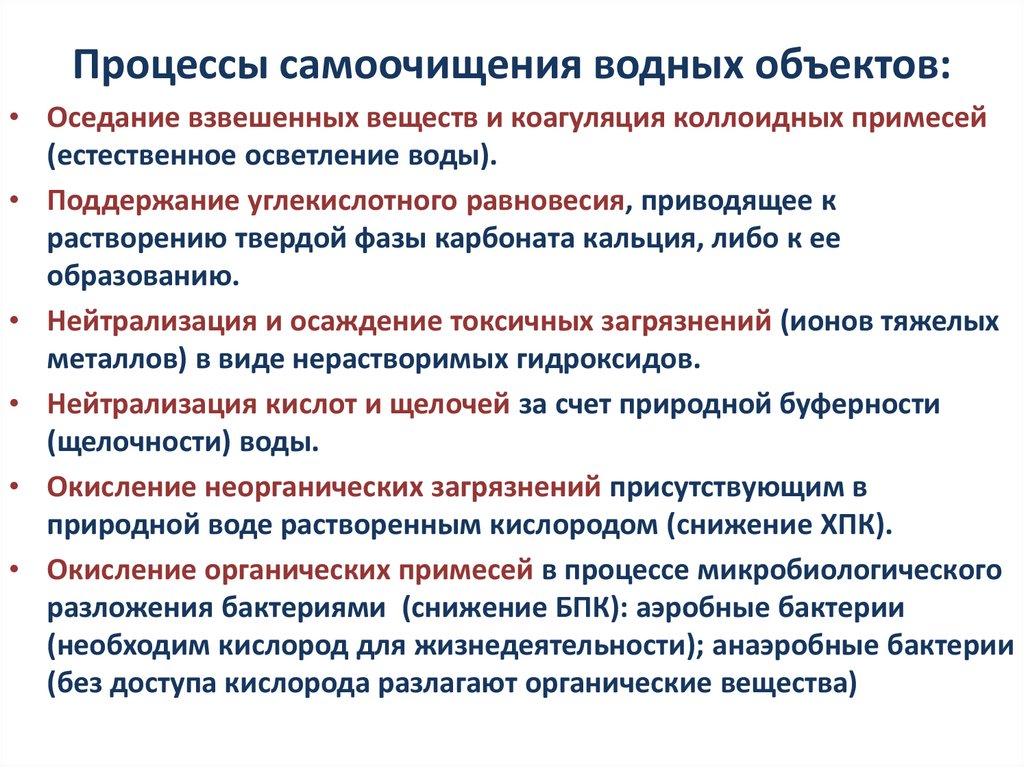 Процессы самоочищения водных объектов:

• Оседание взвешенных веществ и коагуляция коллоидных примесей (естественное осветление воды).
• Поддержание углекислотного равновесия, приводящее к растворению твердой фазы карбоната кальция, либо к ее образованию.
• Нейтрализация и осаждение токсичных загрязнений (ионов тяжелых металлов) в виде нерастворимых гидроксидов.
• Нейтрализация кислот и щелочей за счет природной буферности (щелочности) воды.
• Окисление неорганических загрязнений присутствующим в природной воде растворенным кислородом (снижение ХПК).
• Окисление органических примесей в процессе микробиологического разложения бактериями (снижение БПК): аэробные бактерии (необходим кислород для жизнедеятельности); анаэробные бактерии (без доступа кислорода разлагают органические вещества)